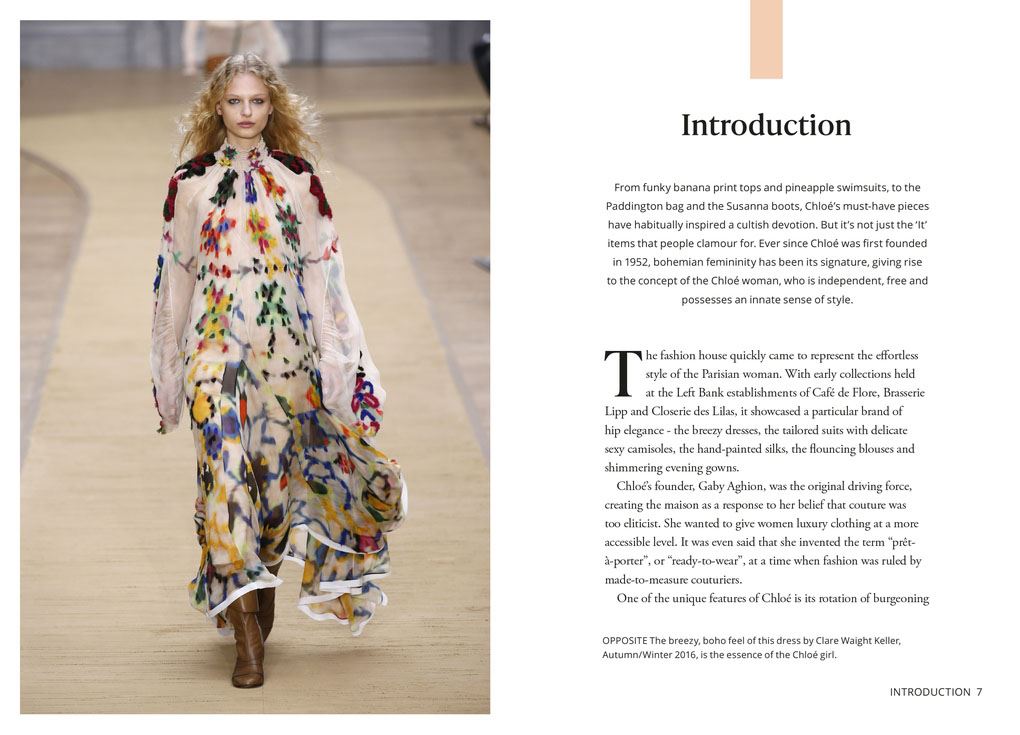 Introduction

From funky banana print tops and pineapple swimsuits, to the Paddington bag and the Susanna boots, Chloé's must-have pieces have habitually inspired a cultish devotion. But it's not just the 'It' items that people clamour for. Ever since Chloé was first founded in 1952, bohemian femininity has been its signature, giving rise to the concept of the Chloé woman, who is independent, free and possesses an innate sense of style.

The fashion house quickly came to represent the effortless style of the Parisian woman. With early collections held at the Left Bank establishments of Café de Flore, Brasserie Lipp and Closerie des Lilas, it showcased a particular brand of hip elegance - the breezy dresses, the tailored suits with delicate sexy camisoles, the hand-painted silks, the flouncing blouses and shimmering evening gowns.

Chloé's founder, Gaby Aghion, was the original driving force, creating the maison as a response to her belief that couture was too eliticist. She wanted to give women luxury clothing at a more accessible level. It was even said that she invented the term "prêt-à-porter", or "ready-to-wear", at a time when fashion was ruled by made-to-measure couturiers.

One of the unique features of Chloé is its rotation of burgeoning

OPPOSITE The breezy, boho feel of this dress by Clare Waight Keller, Autumn/Winter 2016, is the essence of the Chloé girl.

INTRODUCTION 7